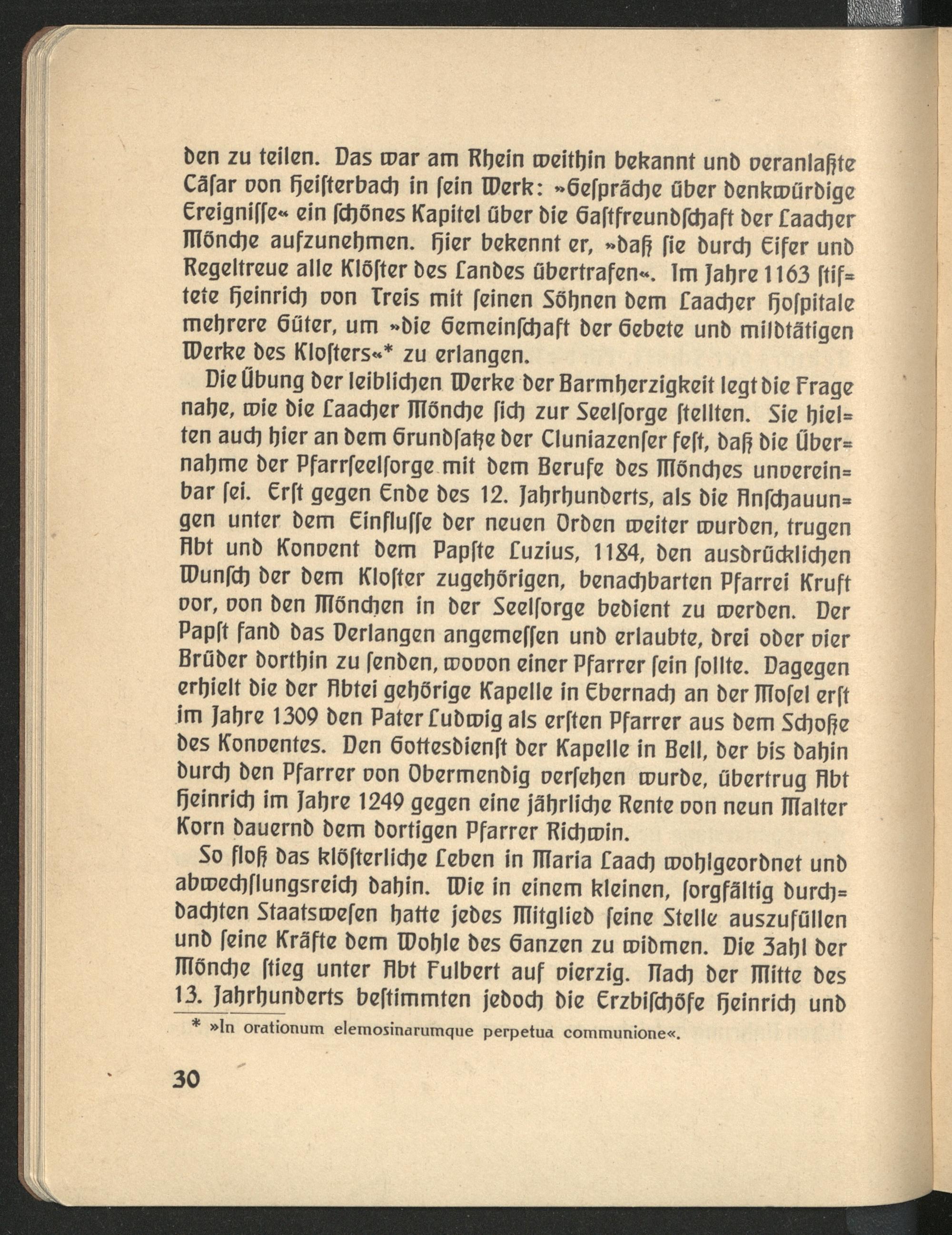 den zu teilen. Das war am Rhein weithin bekannt und veranlaßte Cäsar von Heisterbach in sein Werk: »Gespräche über denkwürdige Ereignisse« ein schönes Kapitel über die Gastfreundschaft der Laacher Mönche aufzunehmen. Hier bekennt er, »daß sie durch Eifer und Regeltreue alle Klöster des Landes übertrafen«. Im Jahre 1163 stiftete Heinrich von Treis mit seinen Söhnen dem Laacher Hospitale mehrere Güter, um »die Gemeinschaft der Gebete und mildtätigen Werke des Klosters«* zu erlangen.

Die Übung der leiblichen Werke der Barmherzigkeit legt die Frage nahe, wie die Laacher Mönche sich zur Seelsorge stellten. Sie hielten auch hier an dem Grundsatze der Cluniazenser fest, daß die Übernahme der Pfarrseelsorge mit dem Berufe des Mönches unvereinbar sei. Erst gegen Ende des 12. Jahrhunderts, als die Anschauungen unter dem Einflusse der neuen Orden weiter wurden, trugen Abt und Konvent dem Papste Luzius, 1184, den ausdrücklichen Wunsch der dem Kloster zugehörigen, benachbarten Pfarrei Kruft vor, von den Mönchen in der Seelsorge bedient zu werden. Der Papst fand das Verlangen angemessen und erlaubte, drei oder vier Brüder dorthin zu senden, wovon einer Pfarrer sein sollte. Dagegen erhielt die der Abtei gehörige Kapelle in Ebernach an der Mosel erst im Jahre 1309 den Pater Ludwig als ersten Pfarrer aus dem Schoße des Konventes. Den Gottesdienst der Kapelle in Bell, der bis dahin durch den Pfarrer von Obermendig versehen wurde, übertrug Abt Heinrich im Jahre 1249 gegen eine jährliche Rente von neun Malter Korn dauernd dem dortigen Pfarrer Richwin.

So floß das klösterliche Leben in Maria Laach wohlgeordnet und abwechslungsreich dahin. Wie in einem kleinen, sorgfältig durchdachten Staatswesen hatte jedes Mitglied seine Stelle auszufüllen und seine Kräfte dem Wohle des Ganzen zu widmen. Die Zahl der Mönche stieg unter Abt Fulbert auf vierzig. Nach der Mitte des 13. Jahrhunderts bestimmten jedoch die Erzbischöfe Heinrich und

* »In orationum elemosinarumque perpetua communione«.

30